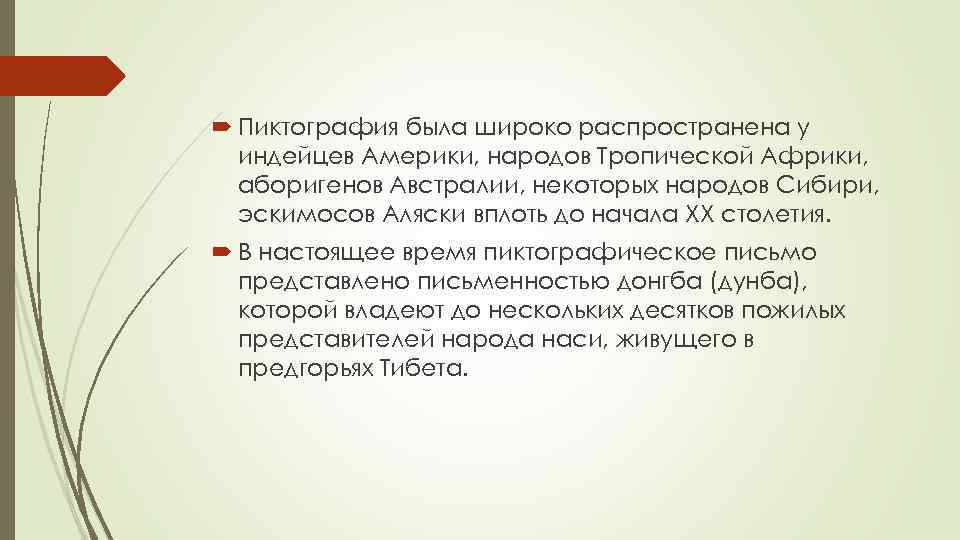 Пиктография была широко распространена у индейцев Америки, народов Тропической Африки, аборигенов Австралии, некоторых народов Сибири, эскимосов Аляски вплоть до начала XX столетия.

В настоящее время пиктографическое письмо представлено письменностью донгба (дунба), которой владеют до нескольких десятков пожилых представителей народа наси, живущего в предгорьях Тибета.